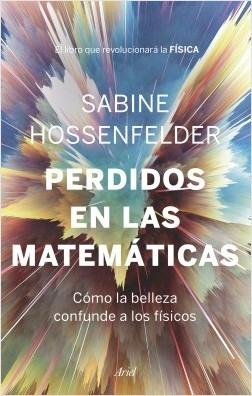 El libro que revolucionará la FÍSICA

SABINE HOSSENFELDER

PERDIDOS EN LAS MATEMÁTICAS

Cómo la belleza confunde a los físicos

Ariel